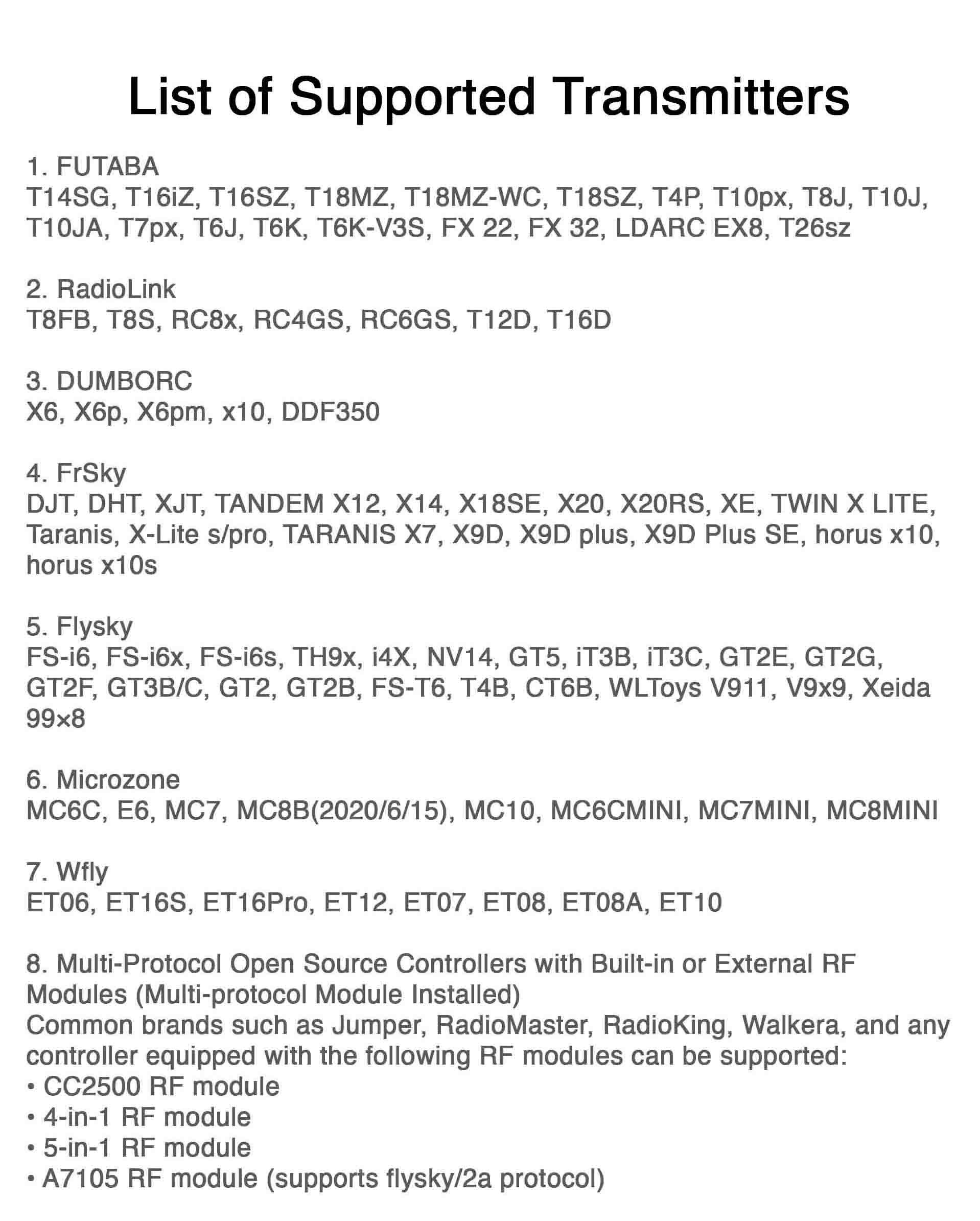 List of Supported Transmitters

1. FUTABA
T14SG, T16iZ, T16SZ, T18MZ, T18MZ-WC, T18SZ, T4P, T10px, T8J, T10J, T10JA, T7px, T6J, T6K, T6K-V3S, FX 22, FX 32, LDARC EX8, T26sz

2. RadioLink
T8FB, T8S, RC8x, RC4GS, RC6GS, T12D, T16D

3. DUMBORC
X6, X6p, X6pm, x10, DDF350

4. FrSky
DJT, DHT, XJT, TANDEM X12, X14, X18SE, X20, X20RS, XE, TWIN X LITE, Taranis, X-Lite s/pro, TARANIS X7, X9D, X9D plus, X9D Plus SE, horus x10, horus x10s

5. Flysky
FS-i6, FS-i6x, FS-i6s, TH9x, i4X, NV14, GT5, iT3B, iT3C, GT2E, GT2G, GT2F, GT3B/C, GT2, GT2B, FS-T6, T4B, CT6B, WLToys V911, V9x9, Xeida 99×8

6. Microzone
MC6C, E6, MC7, MC8B(2020/6/15), MC10, MC6CMINI, MC7MINI, MC8MINI

7. Wfly
ET06, ET16S, ET16Pro, ET12, ET07, ET08, ET08A, ET10

8. Multi-Protocol Open Source Controllers with Built-in or External RF Modules (Multi-protocol Module Installed)
Common brands such as Jumper, RadioMaster, RadioKing, Walkera, and any controller equipped with the following RF modules can be supported:
• CC2500 RF module
• 4-in-1 RF module
• 5-in-1 RF module
• A7105 RF module (supports flysky/2a protocol)